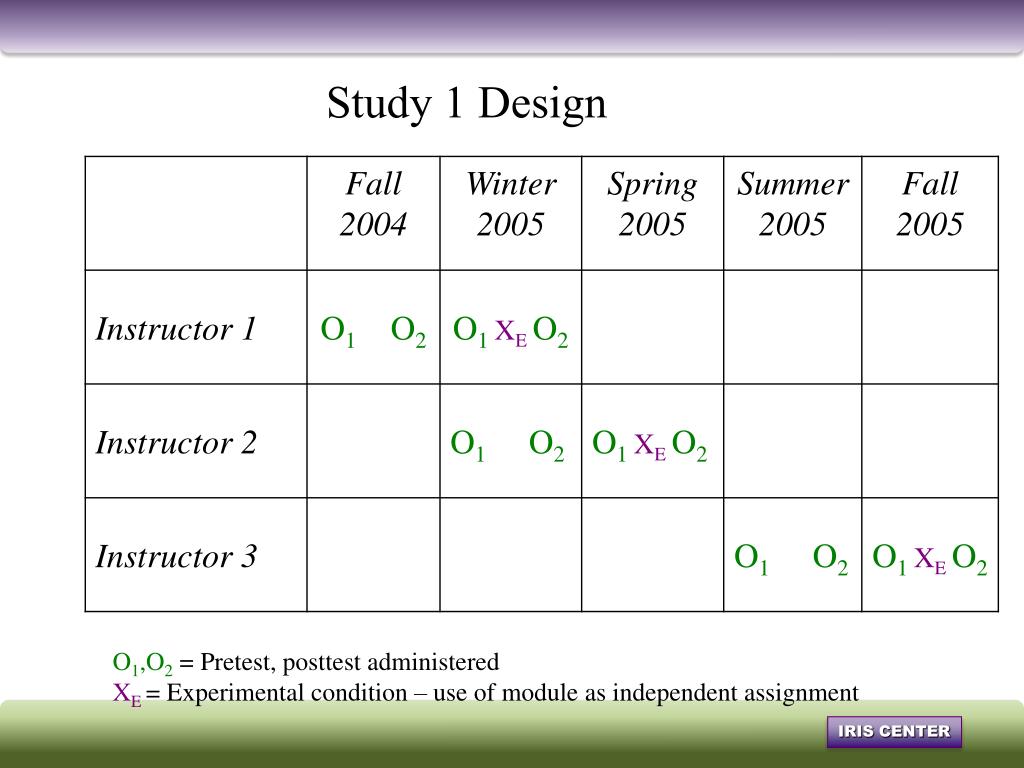 Study 1 Design

| | Fall 2004 | Winter 2005 | Spring 2005 | Summer 2005 | Fall 2005 |
|---|---|---|---|---|---|
| Instructor 1 | $O_1$ $O_2$ | $O_1$ $X_E$ $O_2$ | | | |
| Instructor 2 | | $O_1$ $O_2$ | $O_1$ $X_E$ $O_2$ | | |
| Instructor 3 | | | | $O_1$ $O_2$ | $O_1$ $X_E$ $O_2$ |

$O_1$,$O_2$ = Pretest, posttest administered
$X_E$ = Experimental condition – use of module as independent assignment

IRIS CENTER